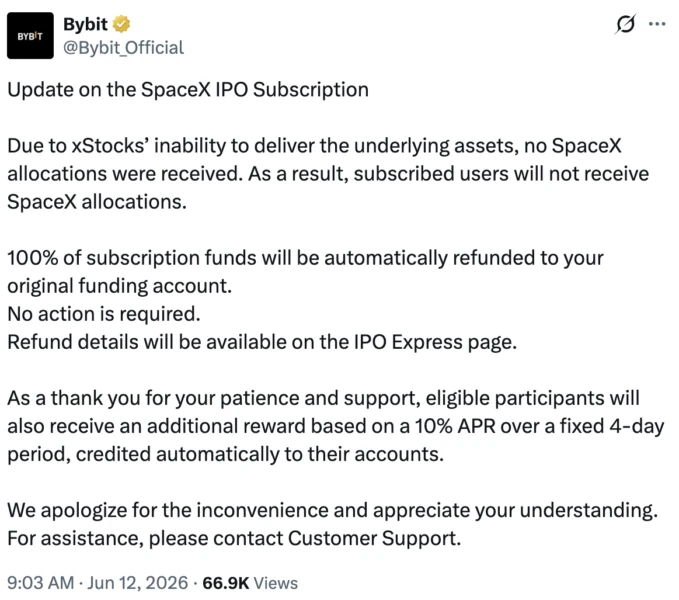 BYBIT

Bybit
@Bybit_Official

Update on the SpaceX IPO Subscription

Due to xStocks' inability to deliver the underlying assets, no SpaceX allocations were received. As a result, subscribed users will not receive SpaceX allocations.

100% of subscription funds will be automatically refunded to your original funding account.
No action is required.
Refund details will be available on the IPO Express page.

As a thank you for your patience and support, eligible participants will also receive an additional reward based on a 10% APR over a fixed 4-day period, credited automatically to their accounts.

We apologize for the inconvenience and appreciate your understanding.
For assistance, please contact Customer Support.

9:03 AM · Jun 12, 2026 · 66.9K Views